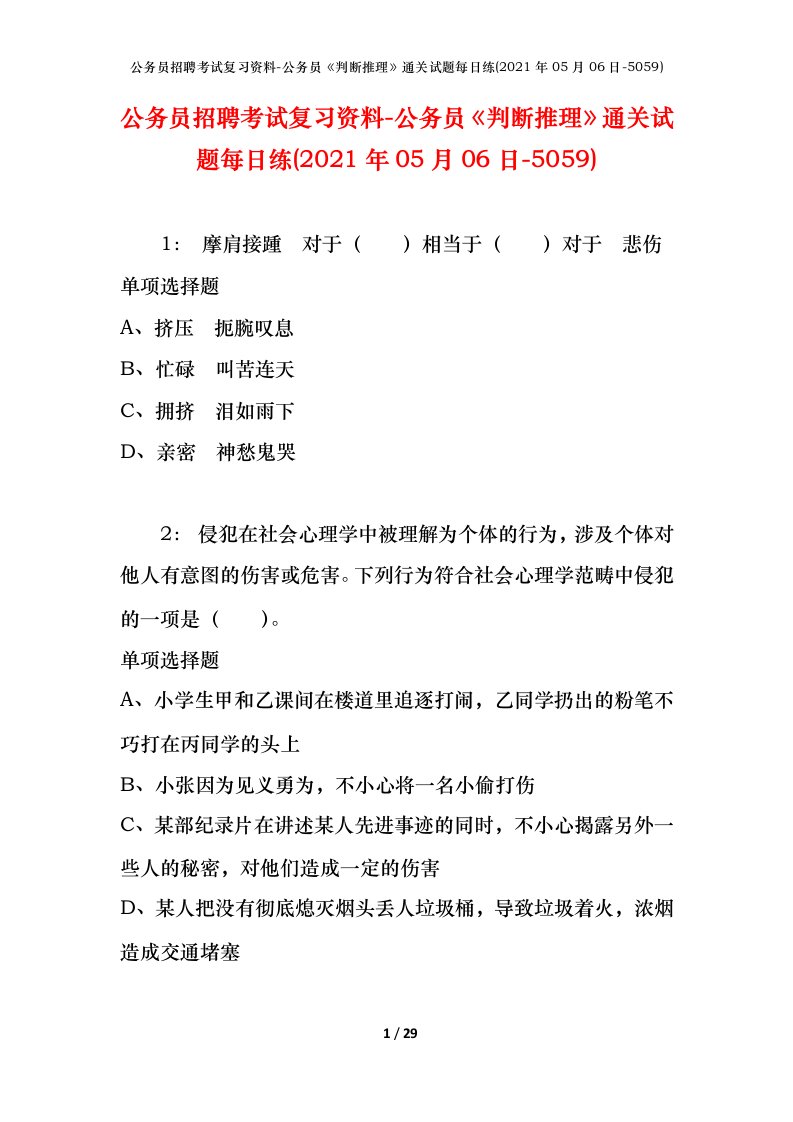 公务员招聘考试复习资料-公务员《判断推理》通关试题每日练(2021 年 05 月 06 日-5059)

公务员招聘考试复习资料-公务员《判断推理》通关试题每日练(2021 年 05 月 06 日-5059)

1： 摩肩接踵　对于（　　）相当于（　　）对于　悲伤

单项选择题

A、挤压　扼腕叹息

B、忙碌　叫苦连天

C、拥挤　泪如雨下

D、亲密　神愁鬼哭

2： 侵犯在社会心理学中被理解为个体的行为，涉及个体对他人有意图的伤害或危害。下列行为符合社会心理学范畴中侵犯的一项是（　　）。

单项选择题

A、小学生甲和乙课间在楼道里追逐打闹，乙同学扔出的粉笔不巧打在丙同学的头上

B、小张因为见义勇为，不小心将一名小偷打伤

C、某部纪录片在讲述某人先进事迹的同时，不小心揭露另外一些人的秘密，对他们造成一定的伤害

D、某人把没有彻底熄灭烟头丢人垃圾桶，导致垃圾着火，浓烟造成交通堵塞

1 / 29